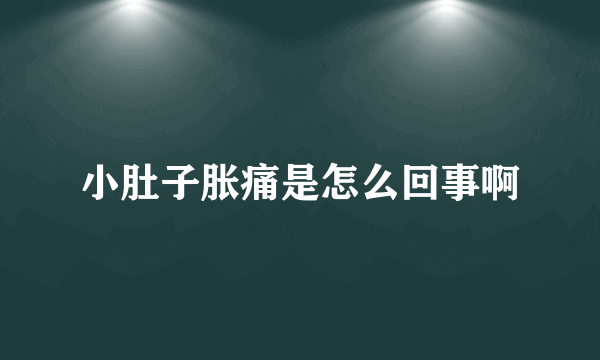 小肚子胀痛是怎么回事啊